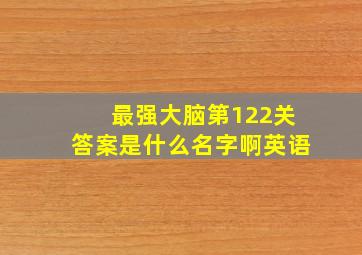 最强大脑第122关
答案是什么名字啊英语